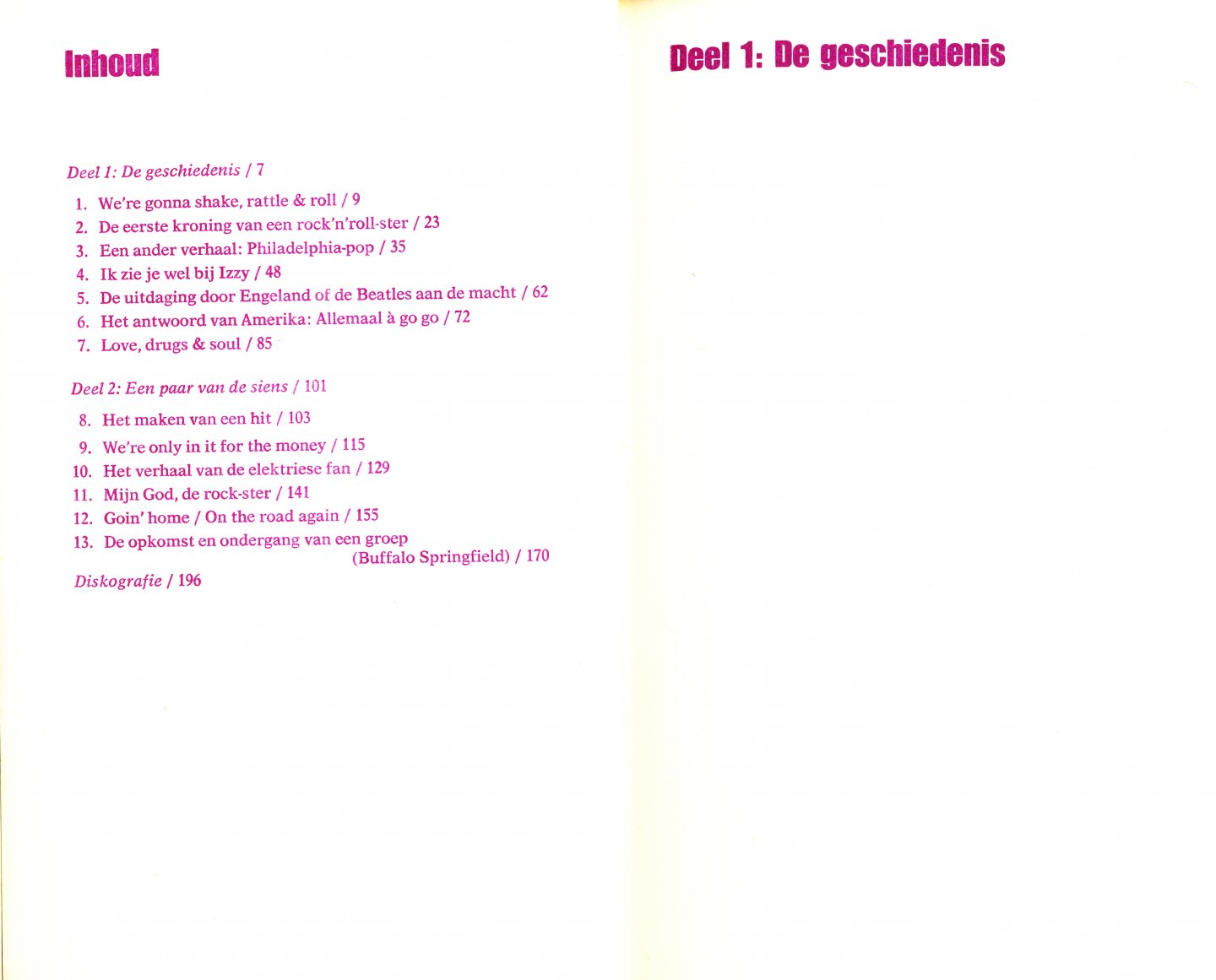 Inhoud

Deel 1: De geschiedenis / 7

1. We're gonna shake, rattle & roll / 9
2. De eerste kroning van een rock'n'roll-ster / 23
3. Een ander verhaal: Philadelphia-pop / 35
4. Ik zie je wel bij Izzy / 48
5. De uitdaging door Engeland of de Beatles aan de macht / 62
6. Het antwoord van Amerika: Allemaal à go go / 72
7. Love, drugs & soul / 85

Deel 2: Een paar van de siens / 101

8. Het maken van een hit / 103
9. We're only in it for the money / 115
10. Het verhaal van de elektriese fan / 129
11. Mijn God, de rock-ster / 141
12. Goin' home / On the road again / 155
13. De opkomst en ondergang van een groep (Buffalo Springfield) / 170

Diskografie / 196

Deel 1: De geschiedenis